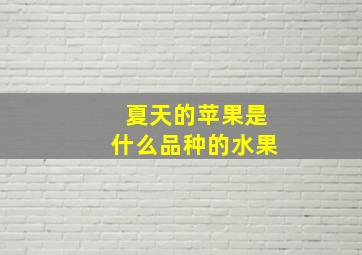 夏天的苹果是
什么品种的水果